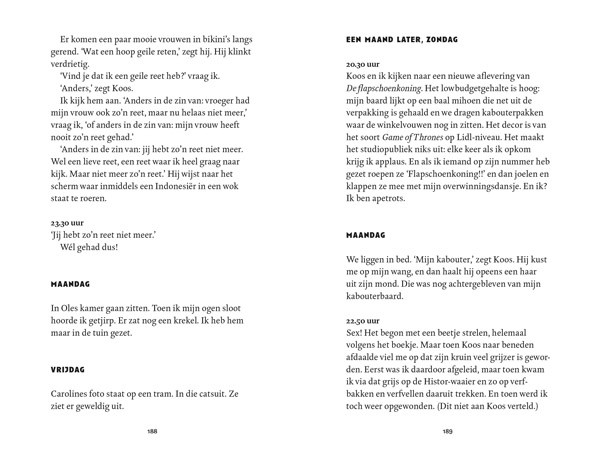 Er komen een paar mooie vrouwen in bikini's langs gerend. 'Wat een hoop geile reten,' zegt hij. Hij klinkt verdrietig.
'Vind je dat ik een geile reet heb?' vraag ik.
'Anders,' zegt Koos.
Ik kijk hem aan. 'Anders in de zin van: vroeger had mijn vrouw ook zo'n reet, maar nu helaas niet meer,' vraag ik, 'of anders in de zin van: mijn vrouw heeft nooit zo'n reet gehad.'
'Anders in de zin van: jij hebt zo'n reet niet meer. Wel een lieve reet, een reet waar ik heel graag naar kijk. Maar niet meer zo'n reet.' Hij wijst naar het scherm waar inmiddels een Indonesiër in een wok staat te roeren.

23.30 uur
'Jij hebt zo'n reet niet meer.'
Wél gehad dus!

MAANDAG

In Oles kamer gaan zitten. Toen ik mijn ogen sloot hoorde ik getjirp. Er zat nog een krekel. Ik heb hem maar in de tuin gezet.

VRIJDAG

Carolines foto staat op een tram. In die catsuit. Ze ziet er geweldig uit.

188

EEN MAAND LATER, ZONDAG

20.30 uur
Koos en ik kijken naar een nieuwe aflevering van De flapschoenkoning. Het lowbudgetgehalte is hoog: mijn baard lijkt op een baal mihoen die net uit de verpakking is gehaald en we dragen kabouterpakken waar de winkelvouwen nog in zitten. Het decor is van het soort Game of Thrones op Lidl-niveau. Het maakt het studiopubliek niks uit: elke keer als ik opkom krijg ik applaus. En als ik iemand op zijn nummer heb gezet roepen ze 'Flapschoenkoning!!' en dan joelen en klappen ze mee met mijn overwinningsdansje. En ik? Ik ben apetrots.

MAANDAG

We liggen in bed. 'Mijn kabouter,' zegt Koos. Hij kust me op mijn wang, en dan haalt hij opeens een haar uit zijn mond. Die was nog achtergebleven van mijn kabouterbaard.

22.50 uur
Sex! Het begon met een beetje strelen, helemaal volgens het boekje. Maar toen Koos naar beneden afdaalde viel me op dat zijn kruin veel grijzer is geworden. Eerst was ik daardoor afgeleid, maar toen kwam ik via dat grijs op de Histor-waaier en zo op verfbakken en verfvellen daaruit trekken. En toen werd ik toch weer opgewonden. (Dit niet aan Koos verteld.)

189